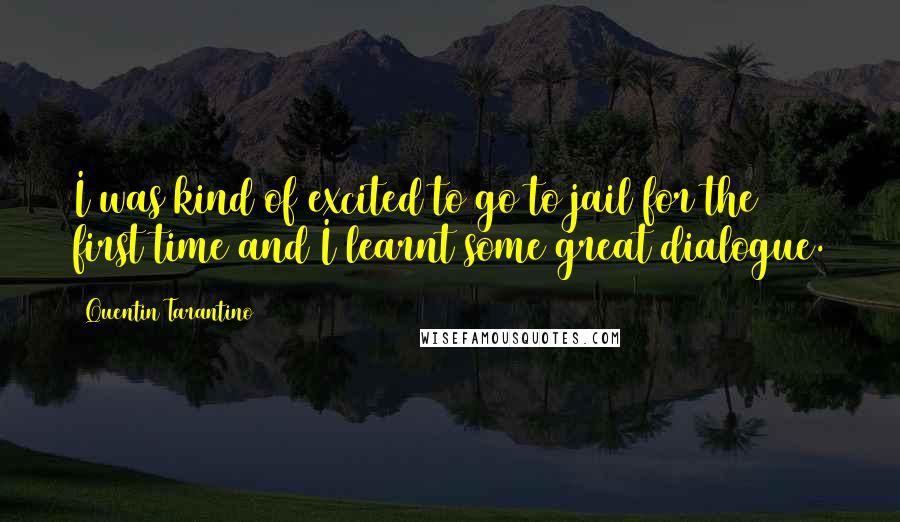 I was kind of excited to go to jail for the first time and I learnt some great dialogue.

Quentin Tarantino

WISEFAMOUSQUOTES.COM